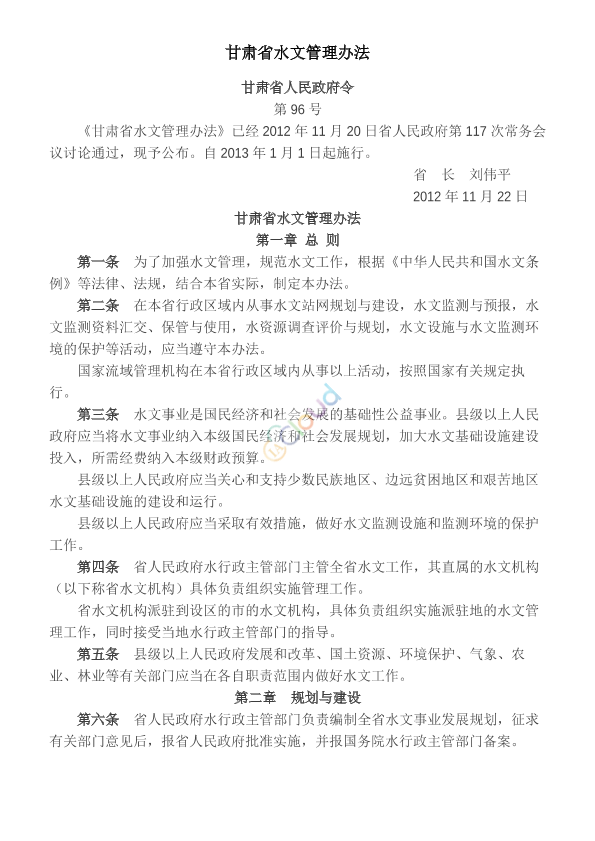 甘肃省水文管理办法

甘肃省人民政府令

第 96 号

《甘肃省水文管理办法》已经 2012 年 11 月 20 日省人民政府第 117 次常务会议讨论通过，现予公布。自 2013 年 1 月 1 日起施行。

省 长 刘伟平

2012 年 11 月 22 日

甘肃省水文管理办法

第一章 总 则

第一条 为了加强水文管理，规范水文工作，根据《中华人民共和国水文条例》等法律、法规，结合本省实际，制定本办法。

第二条 在本省行政区域内从事水文站网规划与建设，水文监测与预报，水文监测资料汇交、保管与使用，水资源调查评价与规划，水文设施与水文监测环境的保护等活动，应当遵守本办法。

国家流域管理机构在本省行政区域内从事以上活动，按照国家有关规定执行。

第三条 水文事业是国民经济和社会发展的基础性公益事业。县级以上人民政府应当将水文事业纳入本级国民经济和社会发展规划，加大水文基础设施建设投入，所需经费纳入本级财政预算。

县级以上人民政府应当关心和支持少数民族地区、边远贫困地区和艰苦地区水文基础设施的建设和运行。

县级以上人民政府应当采取有效措施，做好水文监测设施和监测环境的保护工作。

第四条 省人民政府水行政主管部门主管全省水文工作，其直属的水文机构（以下称省水文机构）具体负责组织实施管理工作。

省水文机构派驻到设区的市的水文机构，具体负责组织实施派驻地的水文管理工作，同时接受当地水行政主管部门的指导。

第五条 县级以上人民政府发展和改革、国土资源、环境保护、气象、农业、林业等有关部门应当在各自职责范围内做好水文工作。

第二章 规划与建设

第六条 省人民政府水行政主管部门负责编制全省水文事业发展规划，征求有关部门意见后，报省人民政府批准实施，并报国务院水行政主管部门备案。